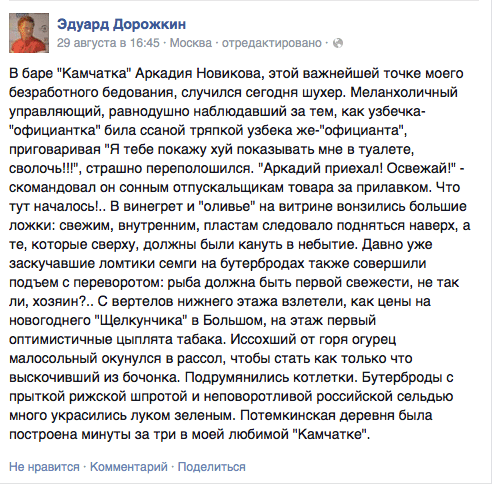 Эдуард Дорожкин
29 августа в 16:45 · Москва · отредактировано ·

В баре "Камчатка" Аркадия Новикова, этой важнейшей точке моего безработного бедования, случился сегодня шухер. Меланхоличный управляющий, равнодушно наблюдавший за тем, как узбечка-"официантка" била ссаной тряпкой узбека же-"официанта", приговаривая "Я тебе покажу хуй показывать мне в туалете, сволочь!!!", страшно переполошился. "Аркадий приехал! Освежай!" - скомандовал он сонным отпускальщикам товара за прилавком. Что тут началось!.. В винегрет и "оливье" на витрине вонзились большие ложки: свежим, внутренним, пластам следовало подняться наверх, а те, которые сверху, должны были кануть в небытие. Давно уже заскучавшие ломтики семги на бутербродах также совершили подъем с переворотом: рыба должна быть первой свежести, не так ли, хозяин?.. С вертелов нижнего этажа взлетели, как цены на новогоднего "Щелкунчика" в Большом, на этаж первый оптимистичные цыплята табака. Иссохший от горя огурец малосольный окунулся в рассол, чтобы стать как только что выскочивший из бочонка. Подрумянились котлетки. Бутерброды с прыткой рижской шпротой и неповоротливой российской сельдью много украсились луком зеленым. Потемкинская деревня была построена минуты за три в моей любимой "Камчатке".

Не нравится · Комментарий · Поделиться